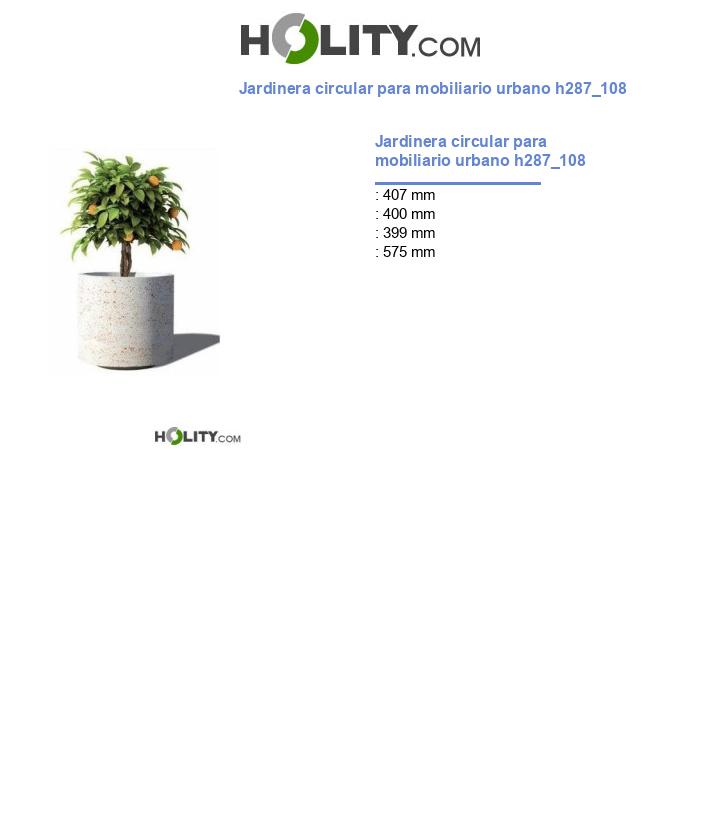 HOLITY.COM

Jardinera circular para mobiliario urbano h287_108

Jardinera circular para mobiliario urbano h287_108

: 407 mm
: 400 mm
: 399 mm
: 575 mm

HOLITY.COM